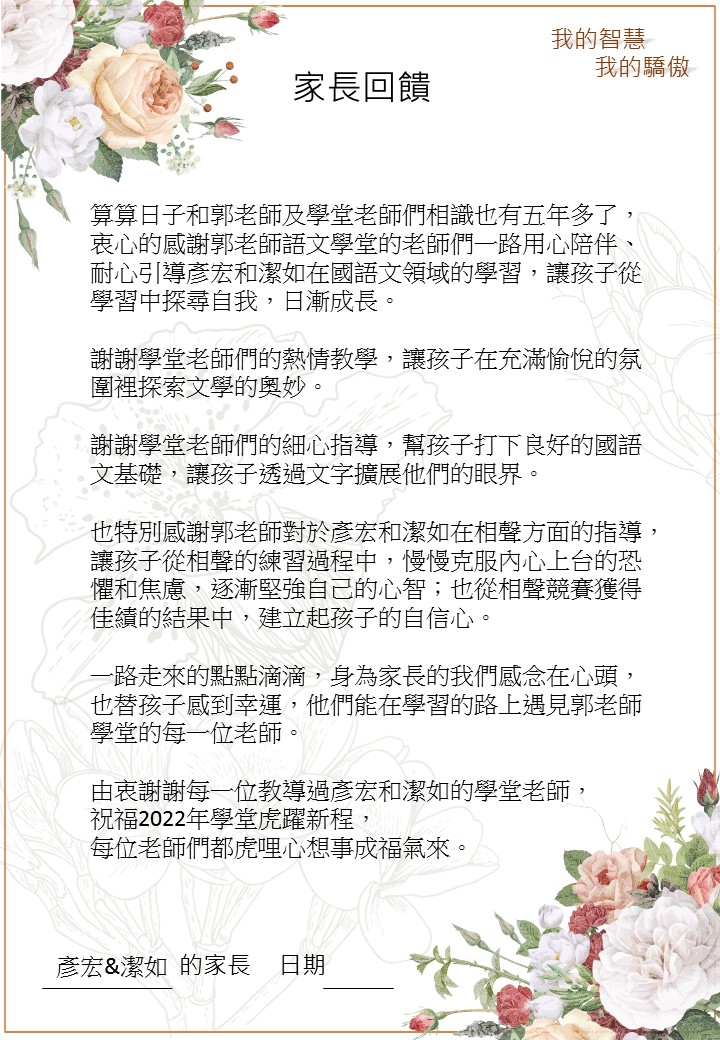 我的智慧
我的驕傲

家長回饋

算算日子和郭老師及學堂老師們相識也有五年多了，衷心的感謝郭老師語文學堂的老師們一路用心陪伴、耐心引導彥宏和潔如在國語文領域的學習，讓孩子從學習中探尋自我，日漸成長。

謝謝學堂老師們的熱情教學，讓孩子在充滿愉悅的氛圍裡探索文學的奧妙。

謝謝學堂老師們的細心指導，幫孩子打下良好的國語文基礎，讓孩子透過文字擴展他們的眼界。

也特別感謝郭老師對於彥宏和潔如在相聲方面的指導，讓孩子從相聲的練習過程中，慢慢克服內心上台的恐懼和焦慮，逐漸堅強自己的心智；也從相聲競賽獲得佳績的結果中，建立起孩子的自信心。

一路走來的點點滴滴，身為家長的我們感念在心頭，也替孩子感到幸運，他們能在學習的路上遇見郭老師學堂的每一位老師。

由衷謝謝每一位教導過彥宏和潔如的學堂老師，
祝福2022年學堂虎躍新程，
每位老師們都虎哩心想事成福氣來。

彥宏&潔如 的家長 日期